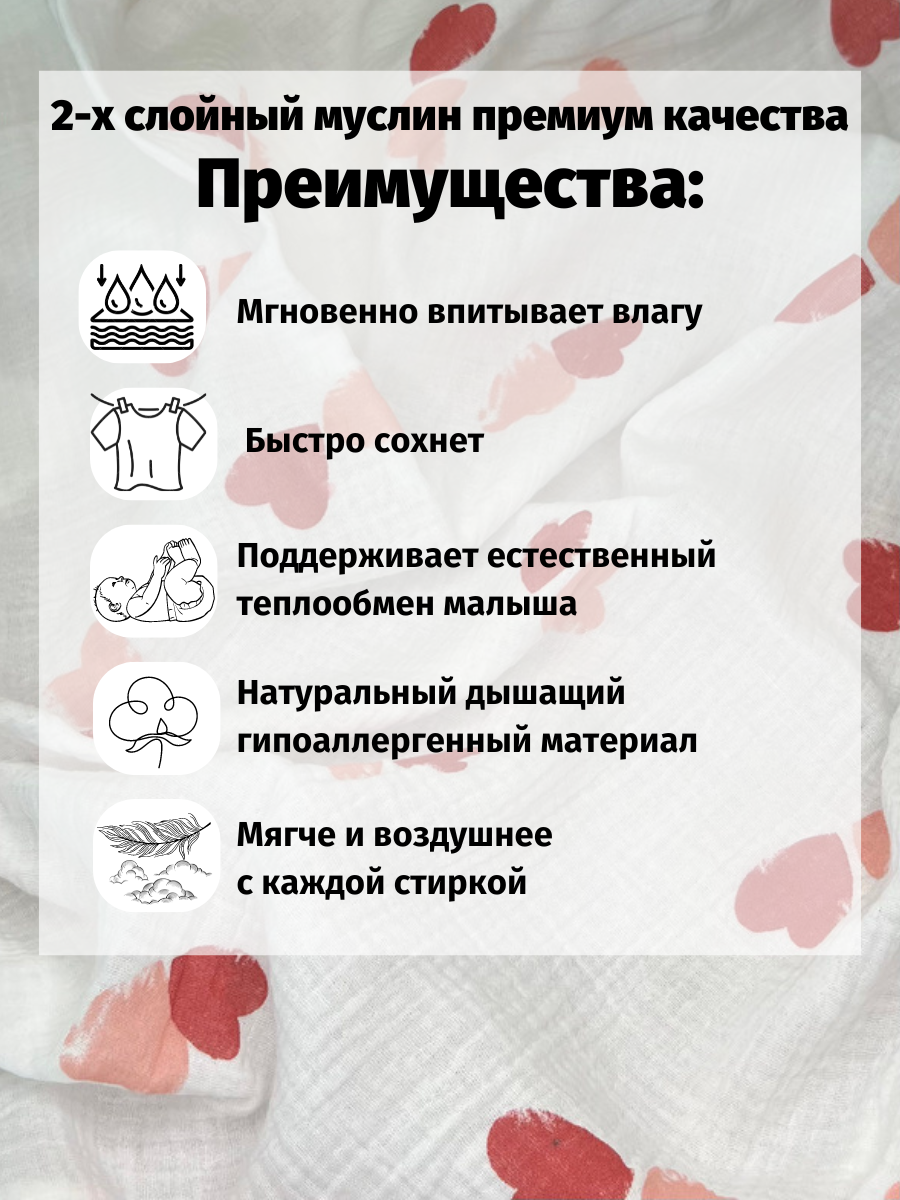 2-х слойный муслин премиум качества

Преимущества:

Мгновенно впитывает влагу

Быстро сохнет

Поддерживает естественный теплообмен малыша

Натуральный дышащий гипоаллергенный материал

Мягче и воздушнее с каждой стиркой